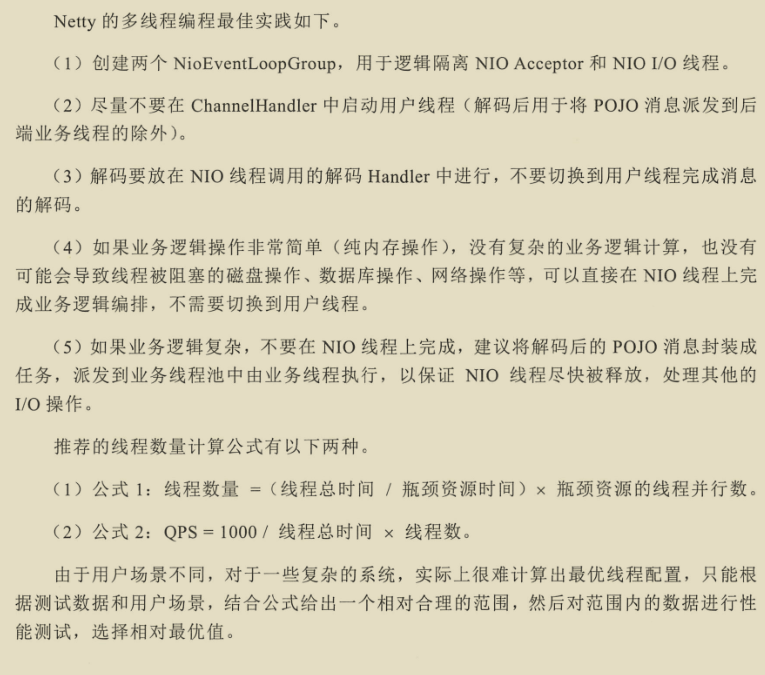 Netty 的多线程编程最佳实践如下。

（1）创建两个 NioEventLoopGroup，用于逻辑隔离 NIO Acceptor 和 NIO I/O 线程。

（2）尽量不要在 ChannelHandler 中启动用户线程（解码后用于将 POJO 消息派发到后端业务线程的除外）。

（3）解码要放在 NIO 线程调用的解码 Handler 中进行，不要切换到用户线程完成消息的解码。

（4）如果业务逻辑操作非常简单（纯内存操作），没有复杂的业务逻辑计算，也没有可能会导致线程被阻塞的磁盘操作、数据库操作、网络操作等，可以直接在 NIO 线程上完成业务逻辑编排，不需要切换到用户线程。

（5）如果业务逻辑复杂，不要在 NIO 线程上完成，建议将解码后的 POJO 消息封装成任务，派发到业务线程池中由业务线程执行，以保证 NIO 线程尽快被释放，处理其他的 I/O 操作。

推荐的线程数量计算公式有以下两种。

（1）公式 1：线程数量 =（线程总时间 / 瓶颈资源时间）× 瓶颈资源的线程并行数。

（2）公式 2：QPS = 1000 / 线程总时间 × 线程数。

由于用户场景不同，对于一些复杂的系统，实际上很难计算出最优线程配置，只能根据测试数据和用户场景，结合公式给出一个相对合理的范围，然后对范围内的数据进行性能测试，选择相对最优值。